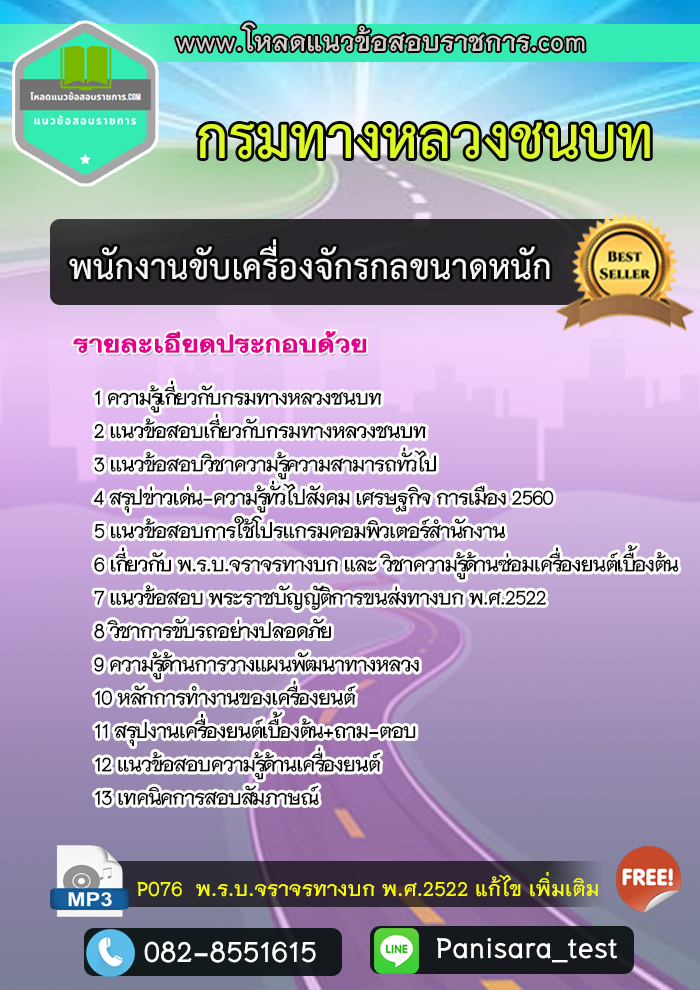 www.โหลดแนวข้อสอบราชการ.com

โหลดแนวข้อสอบราชการ.COM
แนวข้อสอบราชการ

กรมทางหลวงชนบท

พนักงานขับเครื่องจักรกลขนาดหนัก

BEST SELLER

รายละเอียดประกอบด้วย

1 ความรู้เกี่ยวกับกรมทางหลวงชนบท
2 แนวข้อสอบเกี่ยวกับกรมทางหลวงชนบท
3 แนวข้อสอบวิชาความรู้ความสามารถทั่วไป
4 สรุปข่าวเด่น-ความรู้ทั่วไปสังคม เศรษฐกิจ การเมือง 2560
5 แนวข้อสอบการใช้โปรแกรมคอมพิวเตอร์สำนักงาน
6 เกี่ยวกับ พ.ร.บ.จราจรทางบก และ วิชาความรู้ด้านซ่อมเครื่องยนต์เบื้องต้น
7 แนวข้อสอบ พระราชบัญญัติการขนส่งทางบก พ.ศ.2522
8 วิชาการขับรถอย่างปลอดภัย
9 ความรู้ด้านการวางแผนพัฒนาทางหลวง
10 หลักการทำงานของเครื่องยนต์
11 สรุปงานเครื่องยนต์เบื้องต้น+ถาม-ตอบ
12 แนวข้อสอบความรู้ด้านเครื่องยนต์
13 เทคนิคการสอบสัมภาษณ์

MP3
P076 พ.ร.บ.จราจรทางบก พ.ศ.2522 แก้ไข เพิ่มเติม
FREE!

082-8551615
LINE
Panisara_test